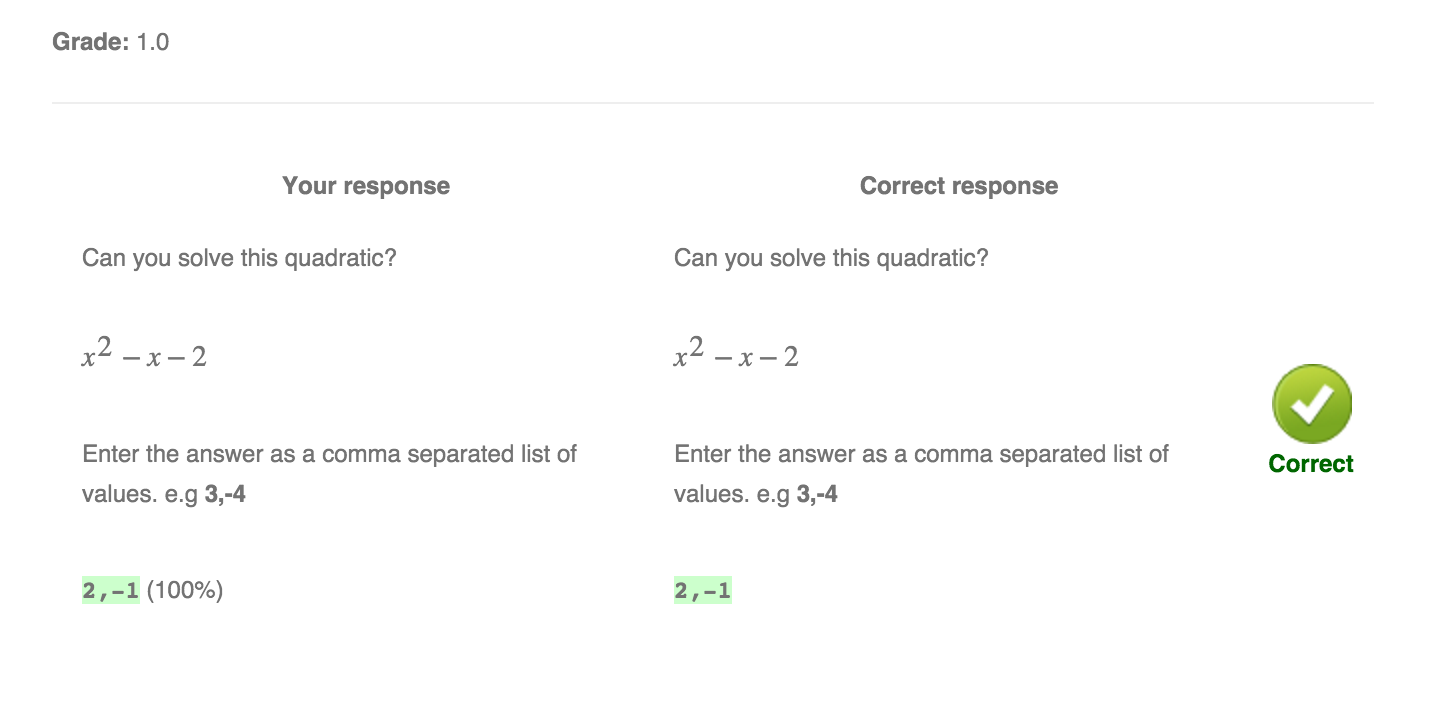 Grade: 1.0

Your response

Can you solve this quadratic?

$x^2 - x - 2$

Enter the answer as a comma separated list of values. e.g 3,-4

2,-1 (100%)

Correct response

Can you solve this quadratic?

$x^2 - x - 2$

Enter the answer as a comma separated list of values. e.g 3,-4

2,-1

Correct